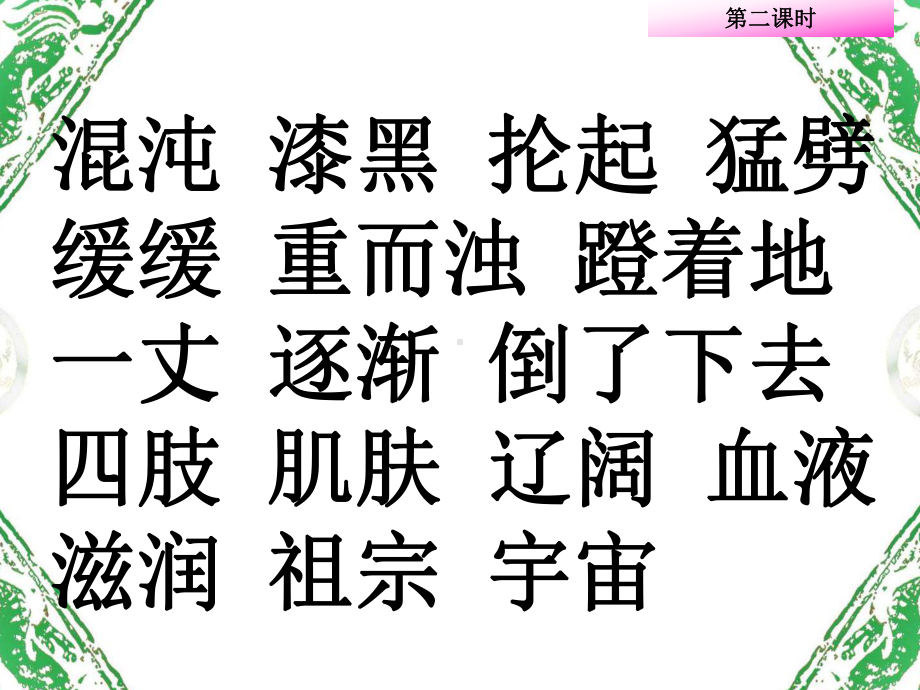 第二课时

混沌 漆黑 抡起 猛劈
缓缓 重而浊 蹬着地
一丈 逐渐 倒了下去
四肢 肌肤 辽阔 血液
滋润 祖宗 宇宙